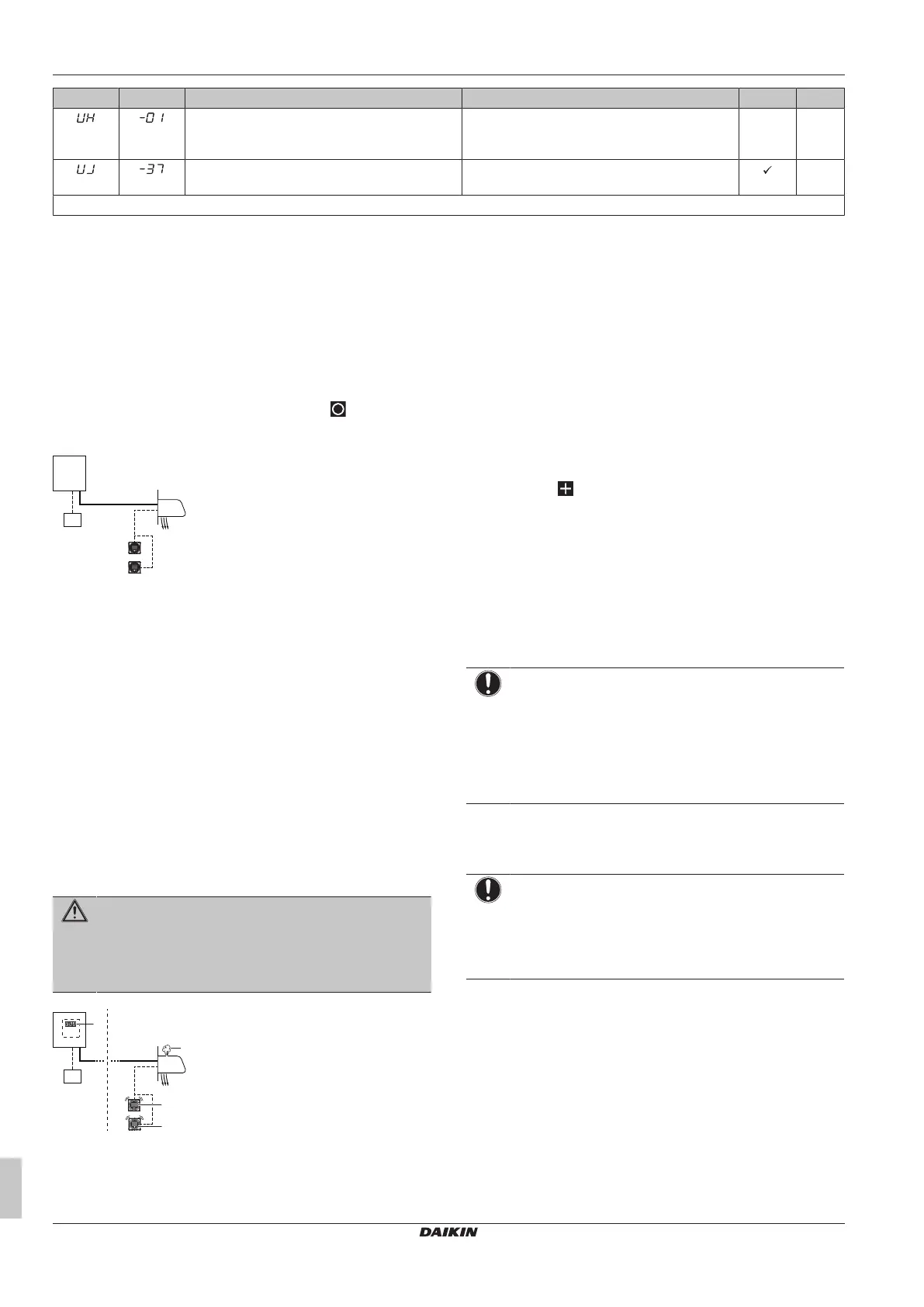 | | | | | | |
|---|---|---|---|---|---|
| UH | -01 | | | | |
| UJ | -37 | | | ✓ | |
| | | | | | |

DAIKIN